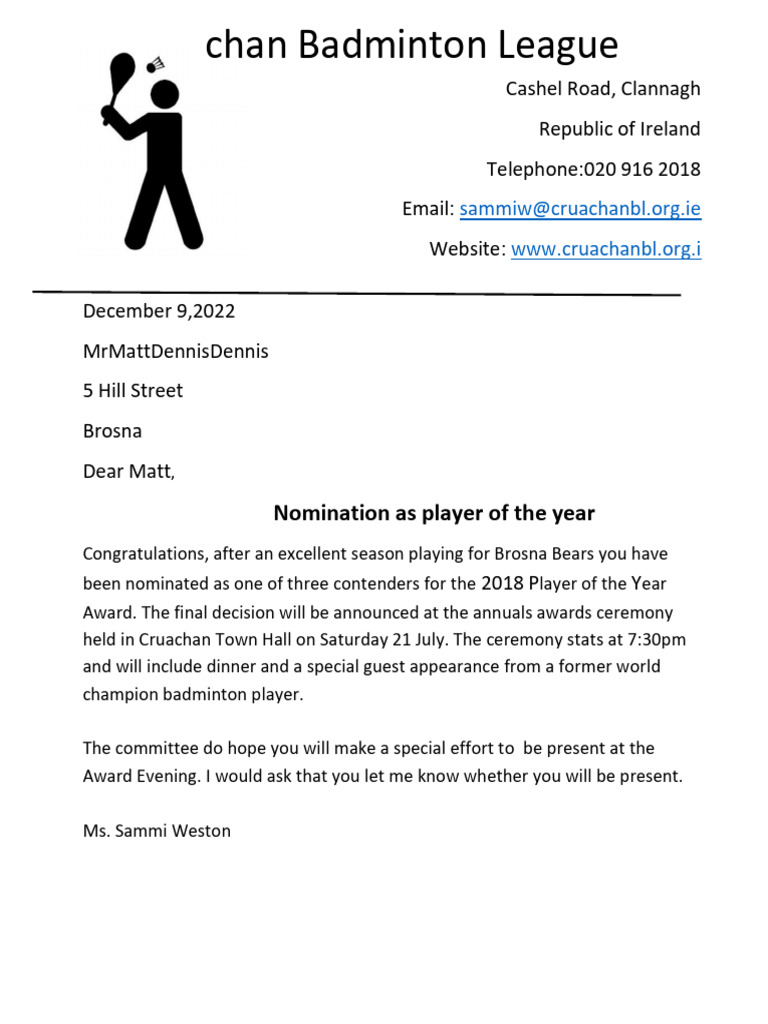 chan Badminton League

Cashel Road, Clannagh

Republic of Ireland

Telephone:020 916 2018

Email: sammiw@cruachanbl.org.ie

Website: www.cruachanbl.org.i

December 9,2022

MrMattDennisDennis

5 Hill Street

Brosna

Dear Matt,

Nomination as player of the year

Congratulations, after an excellent season playing for Brosna Bears you have been nominated as one of three contenders for the 2018 Player of the Year Award. The final decision will be announced at the annuals awards ceremony held in Cruachan Town Hall on Saturday 21 July. The ceremony stats at 7:30pm and will include dinner and a special guest appearance from a former world champion badminton player.

The committee do hope you will make a special effort to be present at the Award Evening. I would ask that you let me know whether you will be present.

Ms. Sammi Weston